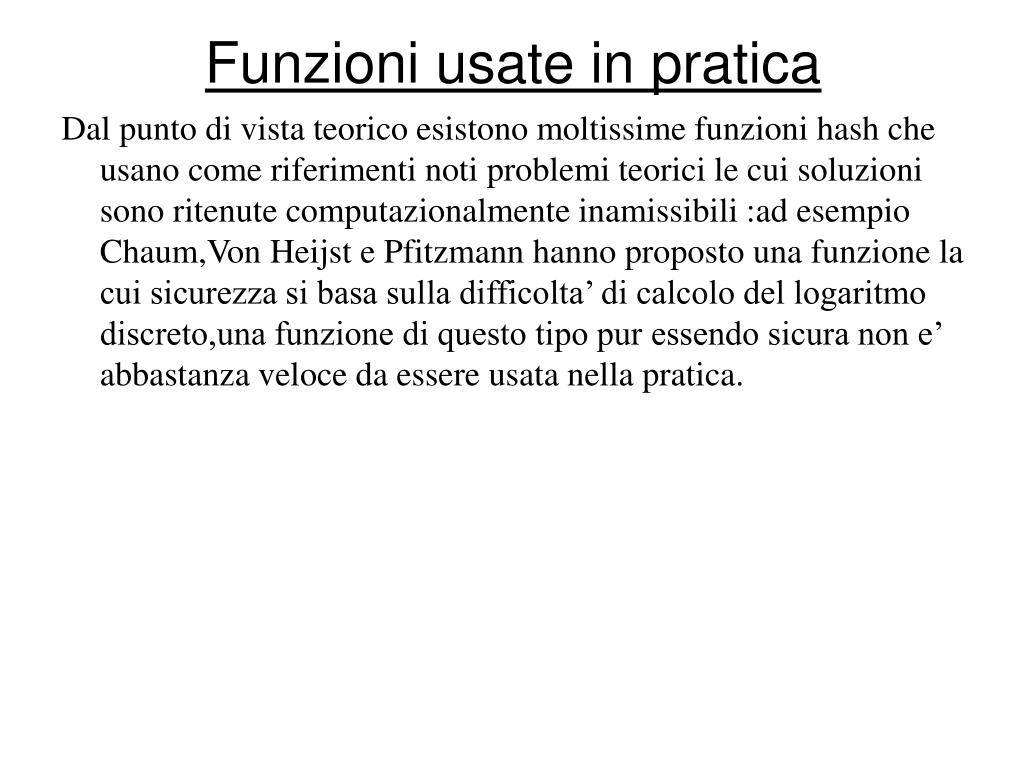 Funzioni usate in pratica

Dal punto di vista teorico esistono moltissime funzioni hash che usano come riferimenti noti problemi teorici le cui soluzioni sono ritenute computazionalmente inamissibili :ad esempio Chaum,Von Heijst e Pfitzmann hanno proposto una funzione la cui sicurezza si basa sulla difficolta’ di calcolo del logaritmo discreto,una funzione di questo tipo pur essendo sicura non e’ abbastanza veloce da essere usata nella pratica.